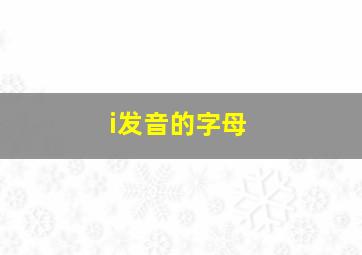 i发音的字母